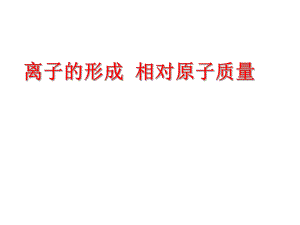 离子的形成 相对原子质量